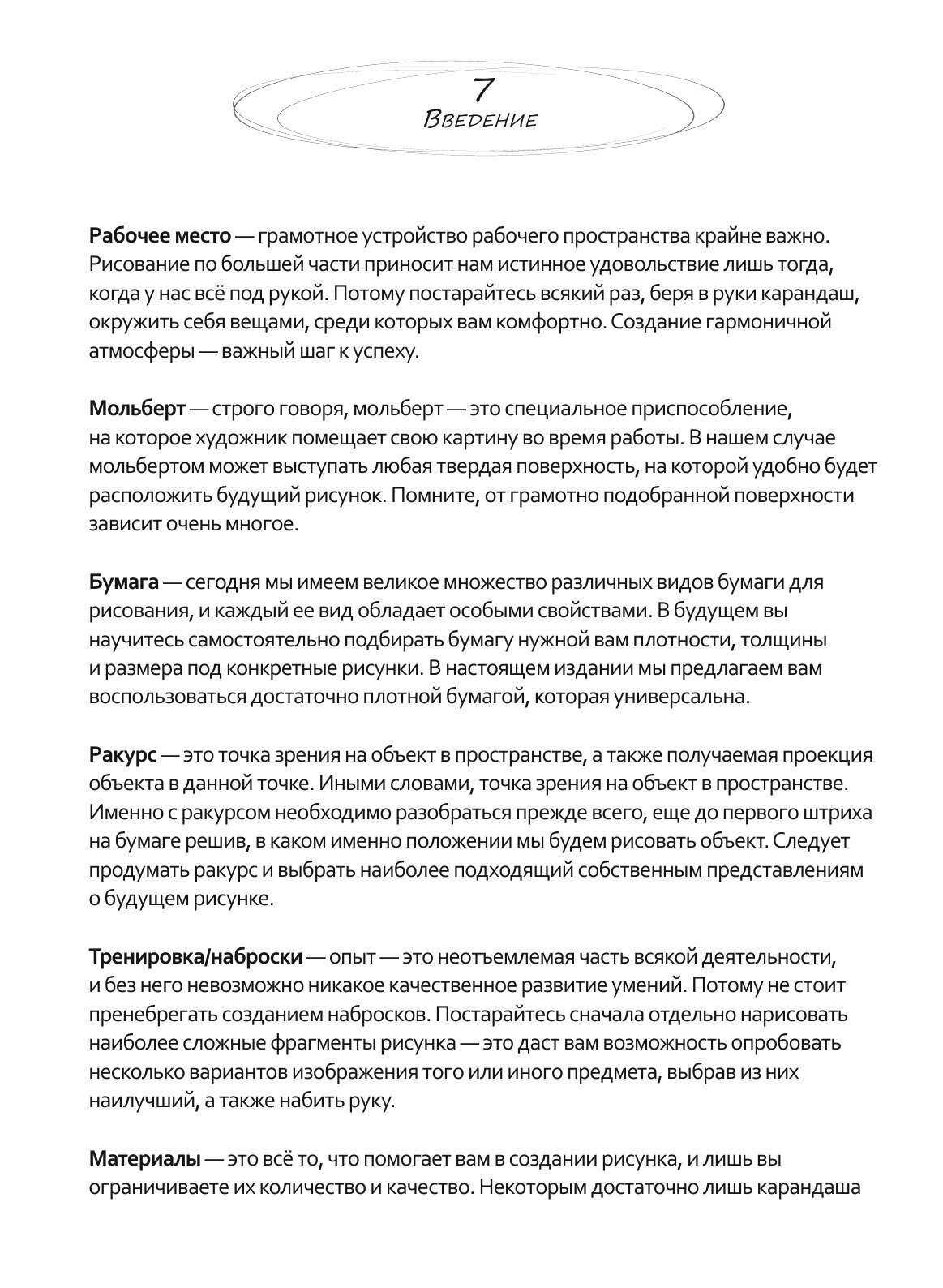 7
Введение

Рабочее место — грамотное устройство рабочего пространства крайне важно. Рисование по большей части приносит нам истинное удовольствие лишь тогда, когда у нас всё под рукой. Потому постарайтесь всякий раз, беря в руки карандаш, окружить себя вещами, среди которых вам комфортно. Создание гармоничной атмосферы — важный шаг к успеху.

Мольберт — строго говоря, мольберт — это специальное приспособление, на которое художник помещает свою картину во время работы. В нашем случае мольбертом может выступать любая твердая поверхность, на которой удобно будет расположить будущий рисунок. Помните, от грамотно подобранной поверхности зависит очень многое.

Бумага — сегодня мы имеем великое множество различных видов бумаги для рисования, и каждый ее вид обладает особыми свойствами. В будущем вы научитесь самостоятельно подбирать бумагу нужной вам плотности, толщины и размера под конкретные рисунки. В настоящем издании мы предлагаем вам воспользоваться достаточно плотной бумагой, которая универсальна.

Ракурс — это точка зрения на объект в пространстве, а также получаемая проекция объекта в данной точке. Иными словами, точка зрения на объект в пространстве. Именно с ракурсом необходимо разобраться прежде всего, еще до первого штриха на бумаге решив, в каком именно положении мы будем рисовать объект. Следует продумать ракурс и выбрать наиболее подходящий собственным представлениям о будущем рисунке.

Тренировка/наброски — опыт — это неотъемлемая часть всякой деятельности, и без него невозможно никакое качественное развитие умений. Потому не стоит пренебрегать созданием набросков. Постарайтесь сначала отдельно нарисовать наиболее сложные фрагменты рисунка — это даст вам возможность опробовать несколько вариантов изображения того или иного предмета, выбрав из них наилучший, а также набить руку.

Материалы — это всё то, что помогает вам в создании рисунка, и лишь вы ограничиваете их количество и качество. Некоторым достаточно лишь карандаша